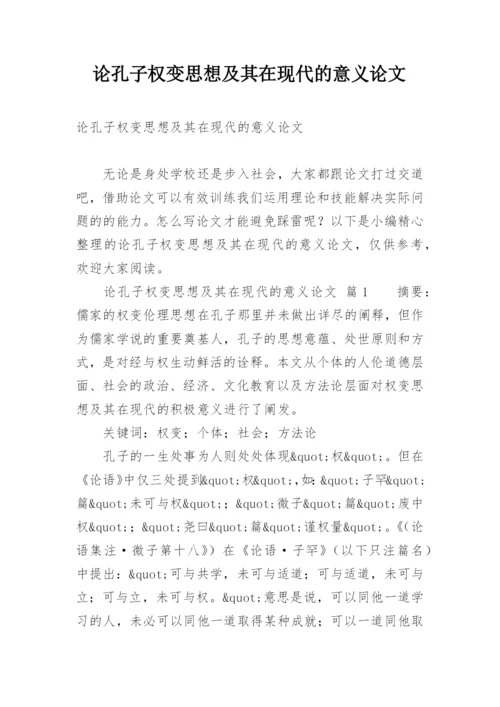 论孔子权变思想及其在现代的意义论文

论孔子权变思想及其在现代的意义论文

无论是身处学校还是步入社会，大家都跟论文打过交道吧，借助论文可以有效训练我们运用理论和技能解决实际问题的的能力。怎么写论文才能避免踩雷呢？以下是小编精心整理的论孔子权变思想及其在现代的意义论文，仅供参考，欢迎大家阅读。

论孔子权变思想及其在现代的意义论文 篇1 摘要：儒家的权变伦理思想在孔子那里并未做出详尽的阐释，但作为儒家学说的重要奠基人，孔子的思想意蕴、处世原则和方式，是对经与权生动鲜活的诠释。本文从个体的人伦道德层面、社会的政治、经济、文化教育以及方法论层面对权变思想及其在现代的积极意义进行了阐发。

关键词：权变；个体；社会；方法论

孔子的一生处事为人则处处体现&quot;权&quot;。但在《论语》中仅三处提到&quot;权&quot;，如：&quot;子罕&quot;篇&quot;未可与权&quot;；&quot;微子&quot;篇&quot;废中权&quot;；&quot;尧曰&quot;篇&quot;谨权量&quot;。《(论语集注·微子第十八》）在《论语·子罕》（以下只注篇名）中提出：&quot;可与共学，未可与适道；可与适道，未可与立；可与立，未可与权。&quot;意思是说，可以同他一道学习的人，未必可以同他一道取得某种成就；可以一道同他取